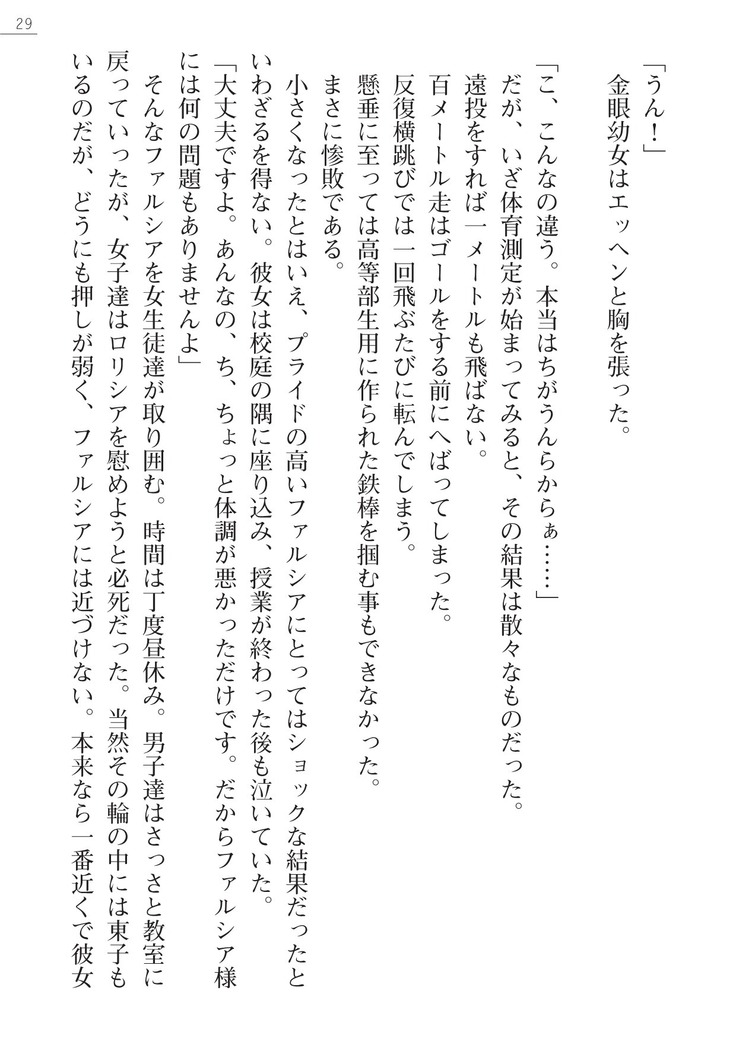 29

「うん！」
金眼幼女はエッヘンと胸を張った。

「こ、こんなの違う。本当はちがうんらからぁ……」
だが、いざ体育測定が始まってみると、その結果は散々なものだった。
遠投をすれば一メートルも飛ばない。
百メートル走はゴールをする前にへばってしまった。
反復横跳びでは一回飛ぶたびに転んでしまう。
懸垂に至っては高等部生用に作られた鉄棒を掴む事もできなかった。
まさに惨敗である。
小さくなったとはいえ、プライドの高いファルシアにとってはショックな結果だったといわざるを得ない。彼女は校庭の隅に座り込み、授業が終わった後も泣いていた。
「大丈夫ですよ。あんなの、ち、ちょっと体調が悪かっただけです。だからファルシア様には何の問題もありませんよ」
そんなファルシアを女生徒達が取り囲む。時間は丁度昼休み。男子達はさっさと教室に戻っていったが、女子達はロリシアを慰めようと必死だった。当然その輪の中には東子もいるのだが、どうにも押しが弱く、ファルシアには近づけない。本来なら一番近くで彼女